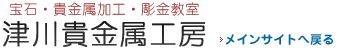 宝石・貴金属加工・彫金教室
津川貴金属工房
メインサイトへ戻る